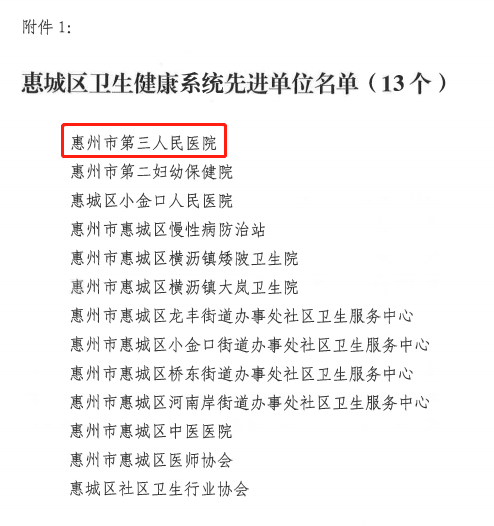 附件1:

惠城区卫生健康系统先进单位名单（13个）

惠州市第三人民医院
惠州市第二妇幼保健院
惠城区小金口人民医院
惠州市惠城区慢性病防治站
惠州市惠城区横沥镇矮陂卫生院
惠州市惠城区横沥镇大岚卫生院
惠州市惠城区龙丰街道办事处社区卫生服务中心
惠州市惠城区小金口街道办事处社区卫生服务中心
惠州市惠城区桥东街道办事处社区卫生服务中心
惠州市惠城区河南岸街道办事处社区卫生服务中心
惠州市惠城区中医医院
惠州市惠城区医师协会
惠城区社区卫生行业协会